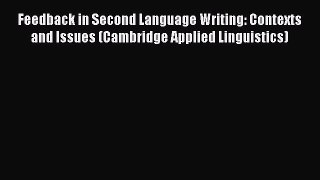 Feedback in Second Language Writing: Contexts and Issues (Cambridge Applied Linguistics)